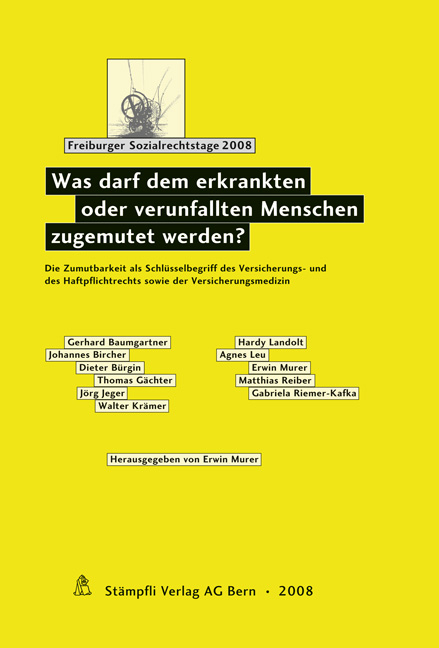 Freiburger Sozialrechtstage 2008

Was darf dem erkrankten oder verunfallten Menschen zugemutet werden?

Die Zumutbarkeit als Schlüsselbegriff des Versicherungs- und des Haftpflichtrechts sowie der Versicherungsmedizin

Gerhard Baumgartner
Johannes Bircher
Dieter Bürgin
Thomas Gächter
Jörg Jeger
Walter Krämer

Hardy Landolt
Agnes Leu
Erwin Murer
Matthias Reiber
Gabriela Riemer-Kafka

Herausgegeben von Erwin Murer

Stämpfli Verlag AG Bern · 2008